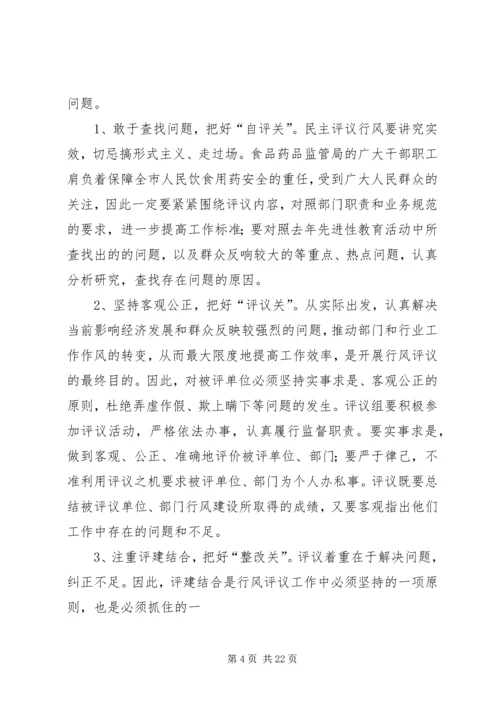 问题。

1、敢于查找问题，把好“自评关”。民主评议行风要讲究实效，切忌搞形式主义、走过场。食品药品监管局的广大干部职工肩负着保障全市人民饮食用药安全的重任，受到广大人民群众的关注，因此一定要紧紧围绕评议内容，对照部门职责和业务规范的要求，进一步提高工作标准；要对照去年先进性教育活动中所查找出的的问题，以及群众反响较大的等重点、热点问题，认真分析研究，查找存在问题的原因。

2、坚持客观公正，把好“评议关”。从实际出发，认真解决当前影响经济发展和群众反映较强烈的问题，推动部门和行业工作作风的转变，从而最大限度地提高工作效率，是开展行风评议的最终目的。因此，对被评单位必须坚持实事求是、客观公正的原则，杜绝弄虚作假、欺上瞒下等问题的发生。评议组要积极参加评议活动，严格依法办事，认真履行监督职责。要实事求是，做到客观、公正、准确地评价被评单位、部门；要严于律己，不准利用评议之机要求被评单位、部门为个人办私事。评议既要总结被评议单位、部门行风建设所取得的成绩，又要客观指出他们工作中存在的问题和不足。

3、注重评建结合，把好“整改关”。评议着重在于解决问题，纠正不足。因此，评建结合是行风评议工作中必须坚持的一项原则，也是必须抓住的一

第 4 页 共 22 页